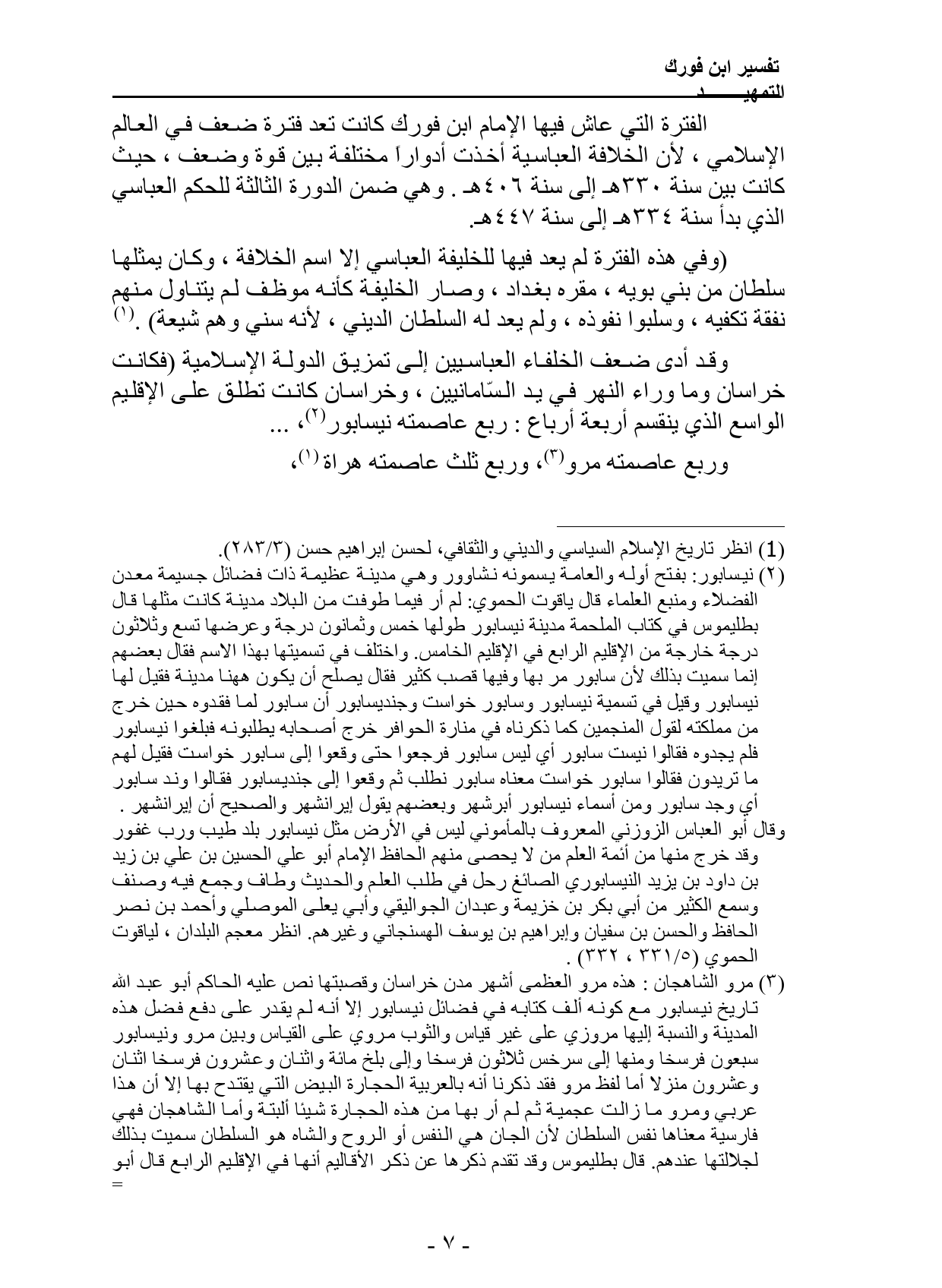 تفسير ابن فورك
التمهيـــــــد

الفترة التي عاش فيها الإمام ابن فورك كانت تعد فترة ضعف في العالم الإسلامي ، لأن الخلافة العباسية أخذت أدواراً مختلفة بين قوة وضعف ، حيث كانت بين سنة ٣٣٠هـ إلى سنة ٤٠٦هـ . وهي ضمن الدورة الثالثة للحكم العباسي الذي بدأ سنة ٣٣٤هـ إلى سنة ٤٤٧هـ.

(وفي هذه الفترة لم يعد فيها للخليفة العباسي إلا اسم الخلافة ، وكان يمثلها سلطان من بني بويه ، مقره بغداد ، وصار الخليفة كأنه موظف لم يتناول منهم نفقة تكفيه ، وسلبوا نفوذه ، ولم يعد له السلطان الديني ، لأنه سني وهم شيعة) .$^{(١)}$

وقد أدى ضعف الخلفاء العباسيين إلى تمزيق الدولة الإسلامية (فكانت خراسان وما وراء النهر في يد السّامانيين ، وخراسان كانت تطلق على الإقليم الواسع الذي ينقسم أربعة أرباع : ربع عاصمته نيسابور$^{(٢)}$، ...

وربع عاصمته مرو$^{(٣)}$، وربع ثلث عاصمته هراة$^{(١)}$،

(1) انظر تاريخ الإسلام السياسي والديني والثقافي، لحسن إبراهيم حسن (٢٨٣/٣).
(٢) نيسابور: بفتح أوله والعامة يسمونه نشاوور وهي مدينة عظيمة ذات فضائل جسيمة معدن الفضلاء ومنبع العلماء قال ياقوت الحموي: لم أر فيما طوفت من البلاد مدينة كانت مثلها قال بطليموس في كتاب الملحمة مدينة نيسابور طولها خمس وثمانون درجة وعرضها تسع وثلاثون درجة خارجة من الإقليم الرابع في الإقليم الخامس. واختلف في تسميتها بهذا الاسم فقال بعضهم إنما سميت بذلك لأن سابور مر بها وفيها قصب كثير فقال يصلح أن يكون ههنا مدينة فقيل لها نيسابور وقيل في تسمية نيسابور وسابور خواست وجنديسابور أن سابور لما فقدوه حين خرج من مملكته لقول المنجمين كما ذكرناه في منارة الحوافر خرج أصحابه يطلبونه فبلغوا نيسابور فلم يجدوه فقالوا نيست سابور أي ليس سابور فرجعوا حتى وقعوا إلى سابور خواست فقيل لهم ما تريدون فقالوا سابور خواست معناه سابور نطلب ثم وقعوا إلى جنديسابور فقالوا وند سابور أي وجد سابور ومن أسماء نيسابور أبرشهر وبعضهم يقول إيرانشهر والصحيح أن إيرانشهر .
وقال أبو العباس الزوزني المعروف بالمأموني ليس في الأرض مثل نيسابور بلد طيب ورب غفور وقد خرج منها من أئمة العلم من لا يحصى منهم الحافظ الإمام أبو علي الحسين بن علي بن زيد بن داود بن يزيد النيسابوري الصائغ رحل في طلب العلم والحديث وطاف وجمع فيه وصنف وسمع الكثير من أبي بكر بن خزيمة وعبدان الجواليقي وأبي يعلى الموصلي وأحمد بن نصر الحافظ والحسن بن سفيان وإبراهيم بن يوسف الهسنجاني وغيرهم. انظر معجم البلدان ، لياقوت الحموي (٣٣١/٥ ، ٣٣٢) .
(٣) مرو الشاهجان : هذه مرو العظمى أشهر مدن خراسان وقصبتها نص عليه الحاكم أبو عبد الله تاريخ نيسابور مع كونه ألف كتابه في فضائل نيسابور إلا أنه لم يقدر على دفع فضل هذه المدينة والنسبة إليها مروزي على غير قياس والثوب مروي على القياس وبين مرو ونيسابور سبعون فرسخا ومنها إلى سرخس ثلاثون فرسخا وإلى بلخ مائة واثنان وعشرون فرسخا اثنان وعشرون منزلا أما لفظ مرو فقد ذكرنا أنه بالعربية الحجارة البيض التي يقتدح بها إلا أن هذا عربي ومرو ما زالت عجمية ثم لم أر بها من هذه الحجارة شيئا ألبتة وأما الشاهجان فهي فارسية معناها نفس السلطان لأن الجان هي النفس أو الروح والشاه هو السلطان سميت بذلك لجلالتها عندهم. قال بطليموس وقد تقدم ذكرها عن ذكر الأقاليم أنها في الإقليم الرابع قال أبو
=

- ٧ -